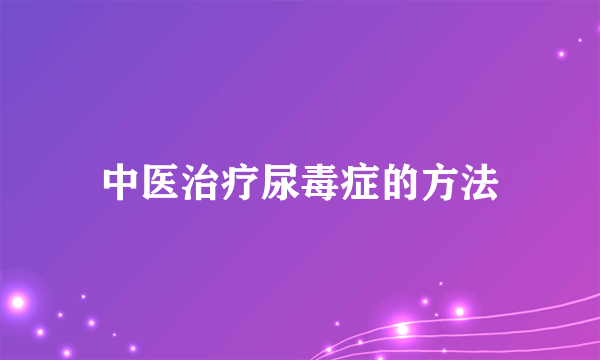 中医治疗尿毒症的方法